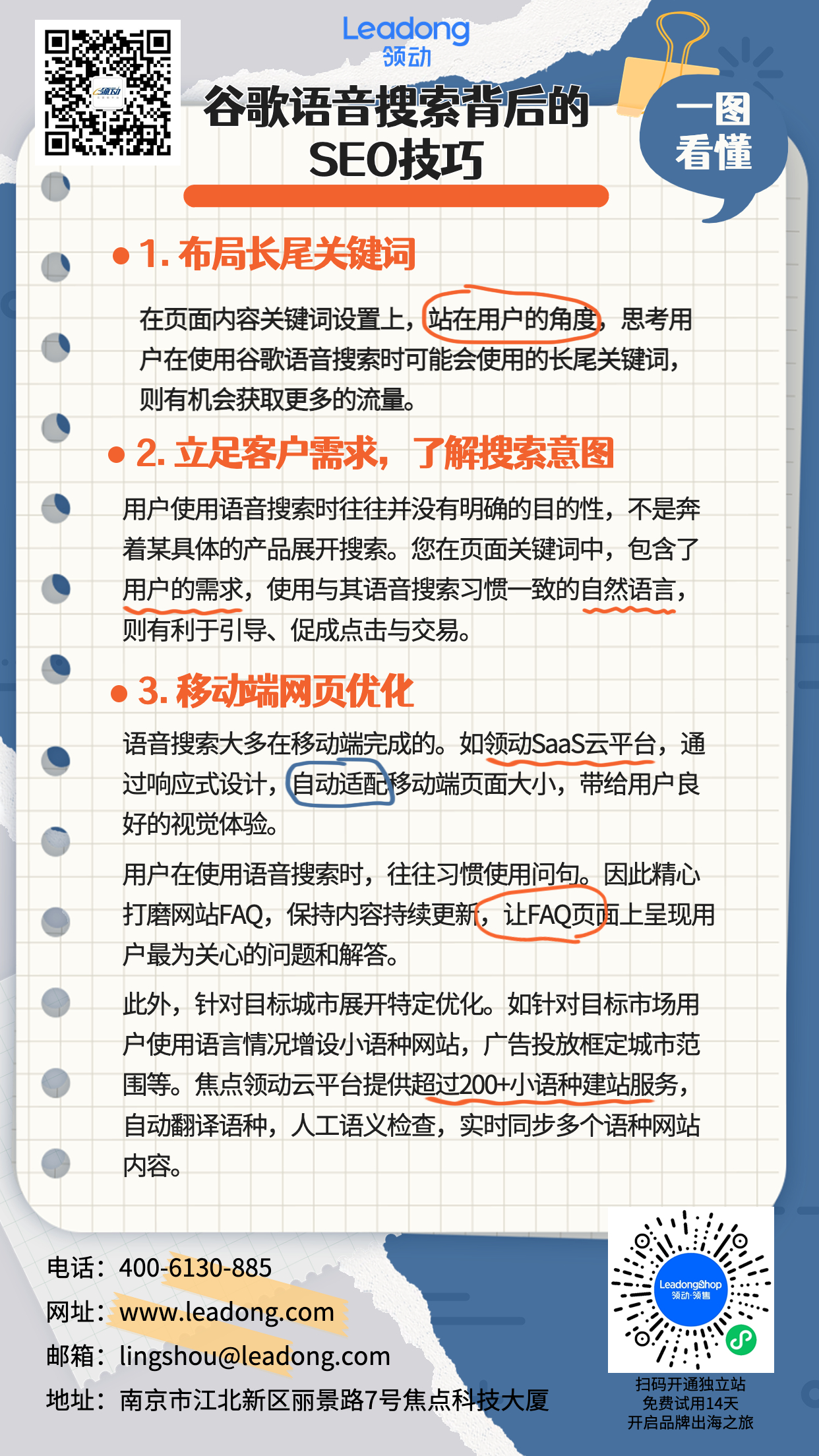 Leadong
领动

谷歌语音搜索背后的SEO技巧

一图看懂

1. 布局长尾关键词

在页面内容关键词设置上，站在用户的角度，思考用户在使用谷歌语音搜索时可能会使用的长尾关键词，则有机会获取更多的流量。

2. 立足客户需求，了解搜索意图

用户使用语音搜索时往往并没有明确的目的性，不是奔着某具体的产品展开搜索。您在页面关键词中，包含了用户的需求，使用与其语音搜索习惯一致的自然语言，则有利于引导、促成点击与交易。

3. 移动端网页优化

语音搜索大多在移动端完成的。如领动SaaS云平台，通过响应式设计，自动适配移动端页面大小，带给用户良好的视觉体验。

用户在使用语音搜索时，往往习惯使用问句。因此精心打磨网站FAQ，保持内容持续更新，让FAQ页面上呈现用户最为关心的问题和解答。

此外，针对目标城市展开特定优化。如针对目标市场用户使用语言情况增设小语种网站，广告投放框定城市范围等。焦点领动云平台提供超过200+小语种建站服务，自动翻译语种，人工语义检查，实时同步多个语种网站内容。

电话：400-6130-885
网址：www.leadong.com
邮箱：lingshou@leadong.com
地址：南京市江北新区丽景路7号焦点科技大厦

LeadongShop
领动·领售

扫码开通独立站
免费试用14天
开启品牌出海之旅